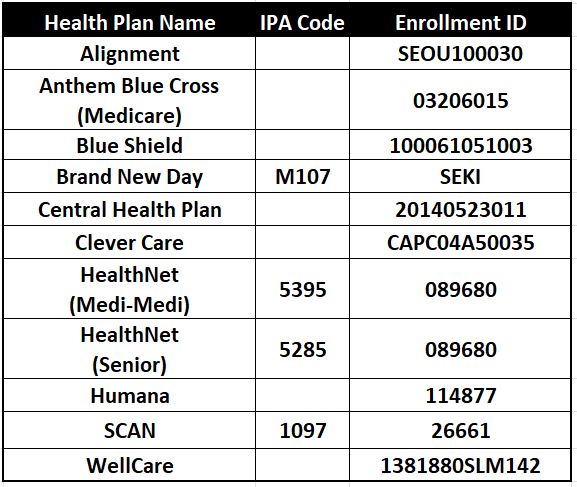 | Health Plan Name | IPA Code | Enrollment ID |
|---|---|---|
| Alignment | | SEOU100030 |
| Anthem Blue Cross (Medicare) | | 03206015 |
| Blue Shield | | 100061051003 |
| Brand New Day | M107 | SEKI |
| Central Health Plan | | 20140523011 |
| Clever Care | | CAPC04A50035 |
| HealthNet (Medi-Medi) | 5395 | 089680 |
| HealthNet (Senior) | 5285 | 089680 |
| Humana | | 114877 |
| SCAN | 1097 | 26661 |
| WellCare | | 1381880SLM142 |